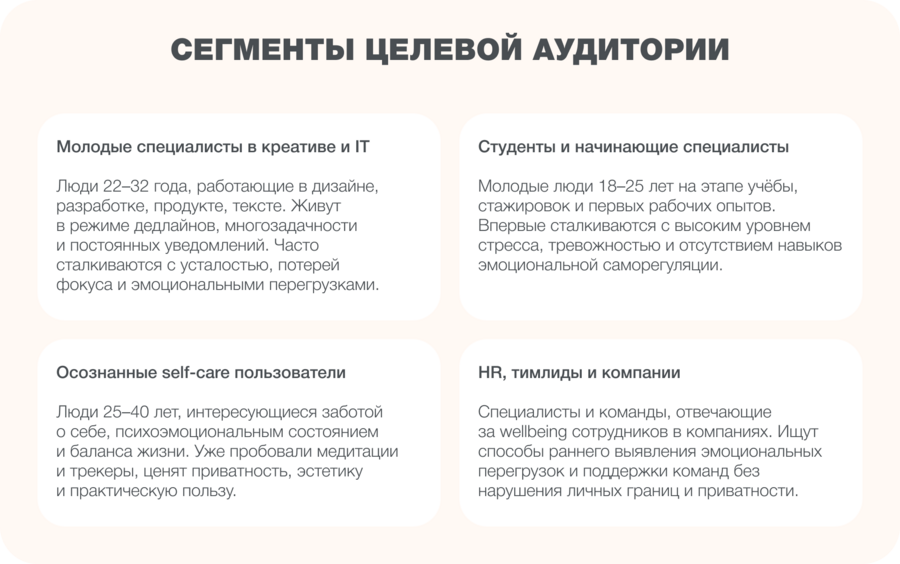 СЕГМЕНТЫ ЦЕЛЕВОЙ АУДИТОРИИ

Молодые специалисты в креативе и IT

Люди 22–32 года, работающие в дизайне, разработке, продукте, тексте. Живут в режиме дедлайнов, многозадачности и постоянных уведомлений. Часто сталкиваются с усталостью, потерей фокуса и эмоциональными перегрузками.

Студенты и начинающие специалисты

Молодые люди 18–25 лет на этапе учёбы, стажировок и первых рабочих опытов. Впервые сталкиваются с высоким уровнем стресса, тревожностью и отсутствием навыков эмоциональной саморегуляции.

Осознанные self-care пользователи

Люди 25–40 лет, интересующиеся заботой о себе, психоэмоциональным состоянием и баланса жизни. Уже пробовали медитации и трекеры, ценят приватность, эстетику и практическую пользу.

HR, тимлиды и компании

Специалисты и команды, отвечающие за wellbeing сотрудников в компаниях. Ищут способы раннего выявления эмоциональных перегрузок и поддержки команд без нарушения личных границ и приватности.